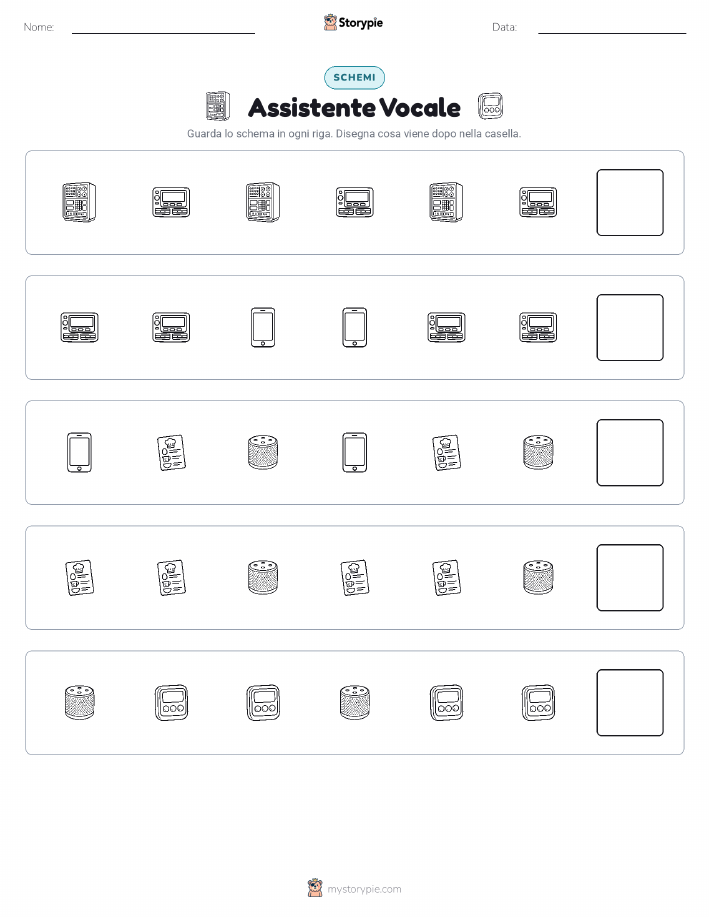 Nome:

Storypie

Data:

SCHEMI

Assistente Vocale

Guarda lo schema in ogni riga. Disegna cosa viene dopo nella casella.

mystorypie.com